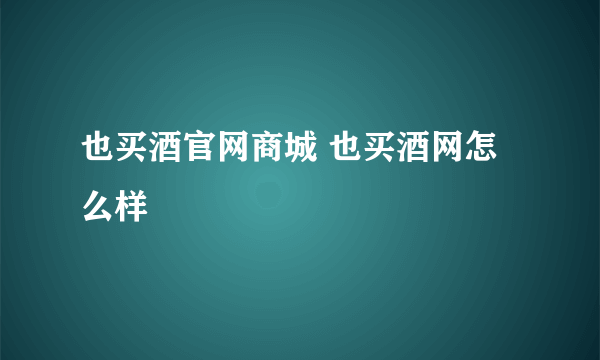 也买酒官网商城 也买酒网怎么样